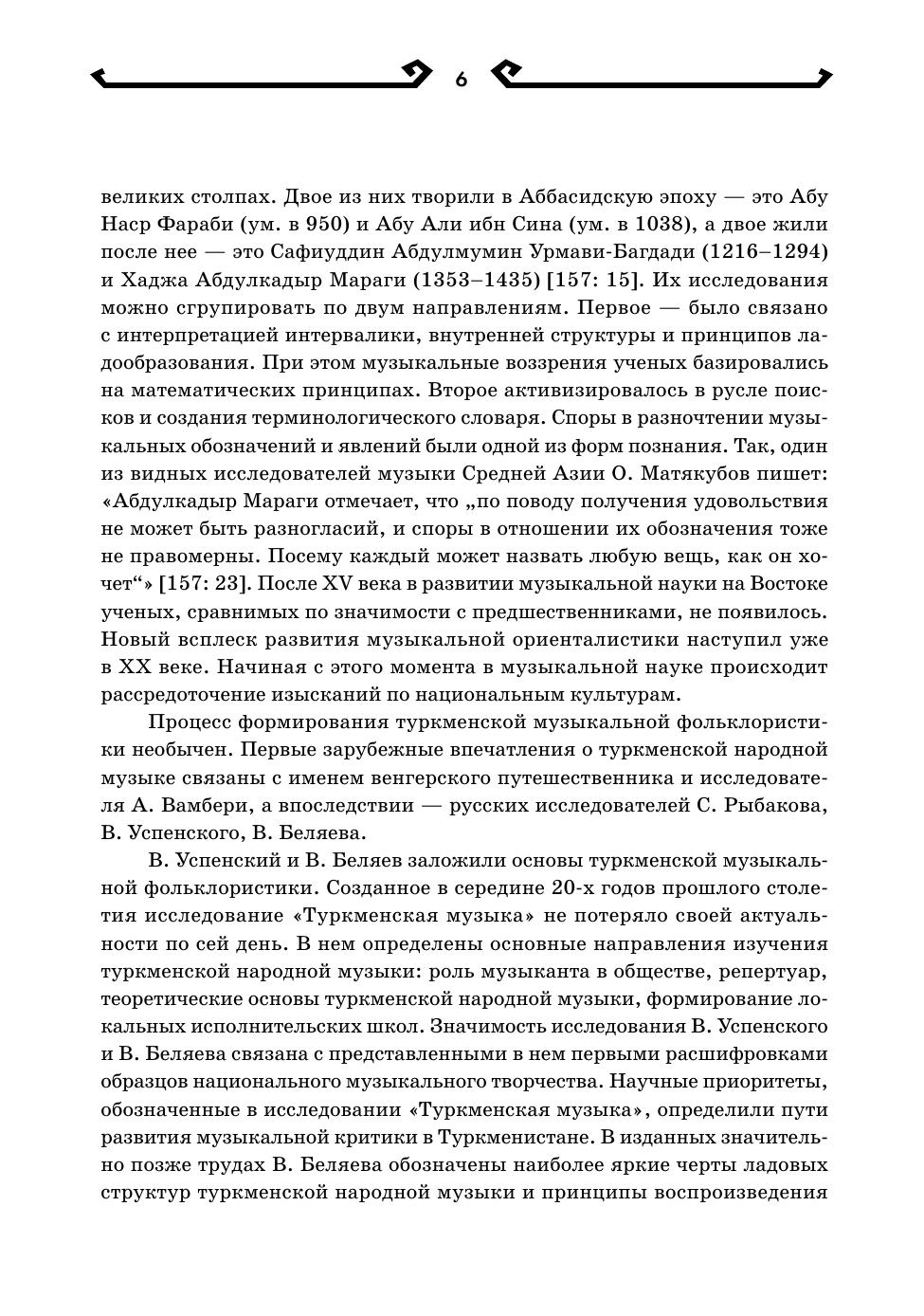 6

великих столпах. Двое из них творили в Аббасидскую эпоху — это Абу Наср Фараби (ум. в 950) и Абу Али ибн Сина (ум. в 1038), а двое жили после нее — это Сафиуддин Абдулмумин Урмави-Багдади (1216–1294) и Хаджа Абдулкадыр Мараги (1353–1435) [157: 15]. Их исследования можно сгрупировать по двум направлениям. Первое — было связано с интерпретацией интервалики, внутренней структуры и принципов ладообразования. При этом музыкальные воззрения ученых базировались на математических принципах. Второе активизировалось в русле поисков и создания терминологического словаря. Споры в разночтении музыкальных обозначений и явлений были одной из форм познания. Так, один из видных исследователей музыки Средней Азии О. Матякубов пишет: «Абдулкадыр Мараги отмечает, что „по поводу получения удовольствия не может быть разногласий, и споры в отношении их обозначения тоже не правомерны. Посему каждый может назвать любую вещь, как он хочет“» [157: 23]. После XV века в развитии музыкальной науки на Востоке ученых, сравнимых по значимости с предшественниками, не появилось. Новый всплеск развития музыкальной ориенталистики наступил уже в XX веке. Начиная с этого момента в музыкальной науке происходит рассредоточение изысканий по национальным культурам.

Процесс формирования туркменской музыкальной фольклористики необычен. Первые зарубежные впечатления о туркменской народной музыке связаны с именем венгерского путешественника и исследователя А. Вамбери, а впоследствии — русских исследователей С. Рыбакова, В. Успенского, В. Беляева.

В. Успенский и В. Беляев заложили основы туркменской музыкальной фольклористики. Созданное в середине 20-х годов прошлого столетия исследование «Туркменская музыка» не потеряло своей актуальности по сей день. В нем определены основные направления изучения туркменской народной музыки: роль музыканта в обществе, репертуар, теоретические основы туркменской народной музыки, формирование локальных исполнительских школ. Значимость исследования В. Успенского и В. Беляева связана с представленными в нем первыми расшифровками образцов национального музыкального творчества. Научные приоритеты, обозначенные в исследовании «Туркменская музыка», определили пути развития музыкальной критики в Туркменистане. В изданных значительно позже трудах В. Беляева обозначены наиболее яркие черты ладовых структур туркменской народной музыки и принципы воспроизведения